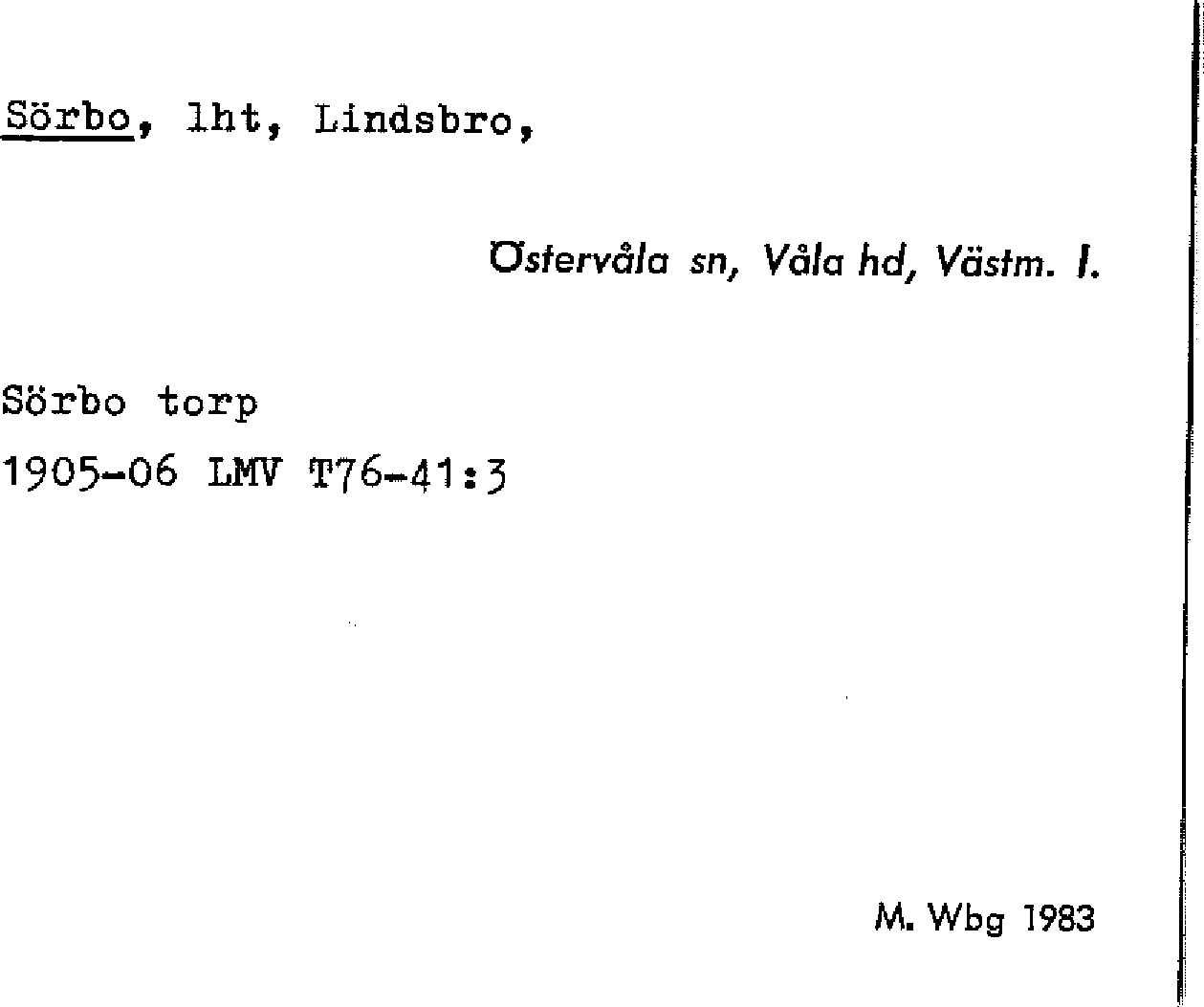 Sörbo, lht, Lindsbro,

Östervåla sn, Våla hd, Västm. l.

Sörbo torp

1905-06 LMV T76-41:3

M. Wbg 1983